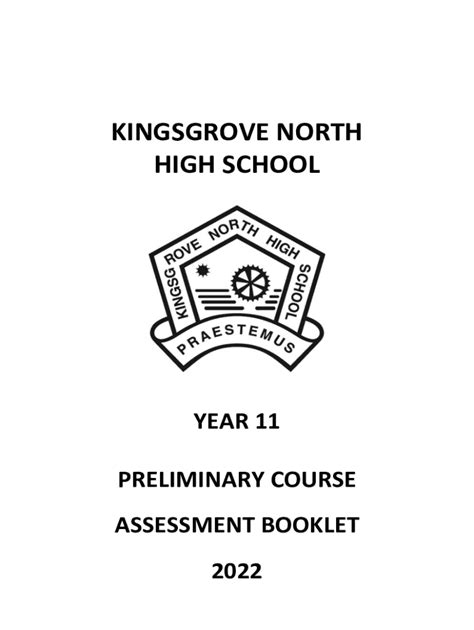 KINGSGROVE NORTH
HIGH SCHOOL

KINGSGROVE NORTH HIGH SCHOOL

PRAESTEMUS

YEAR 11

PRELIMINARY COURSE

ASSESSMENT BOOKLET

2022